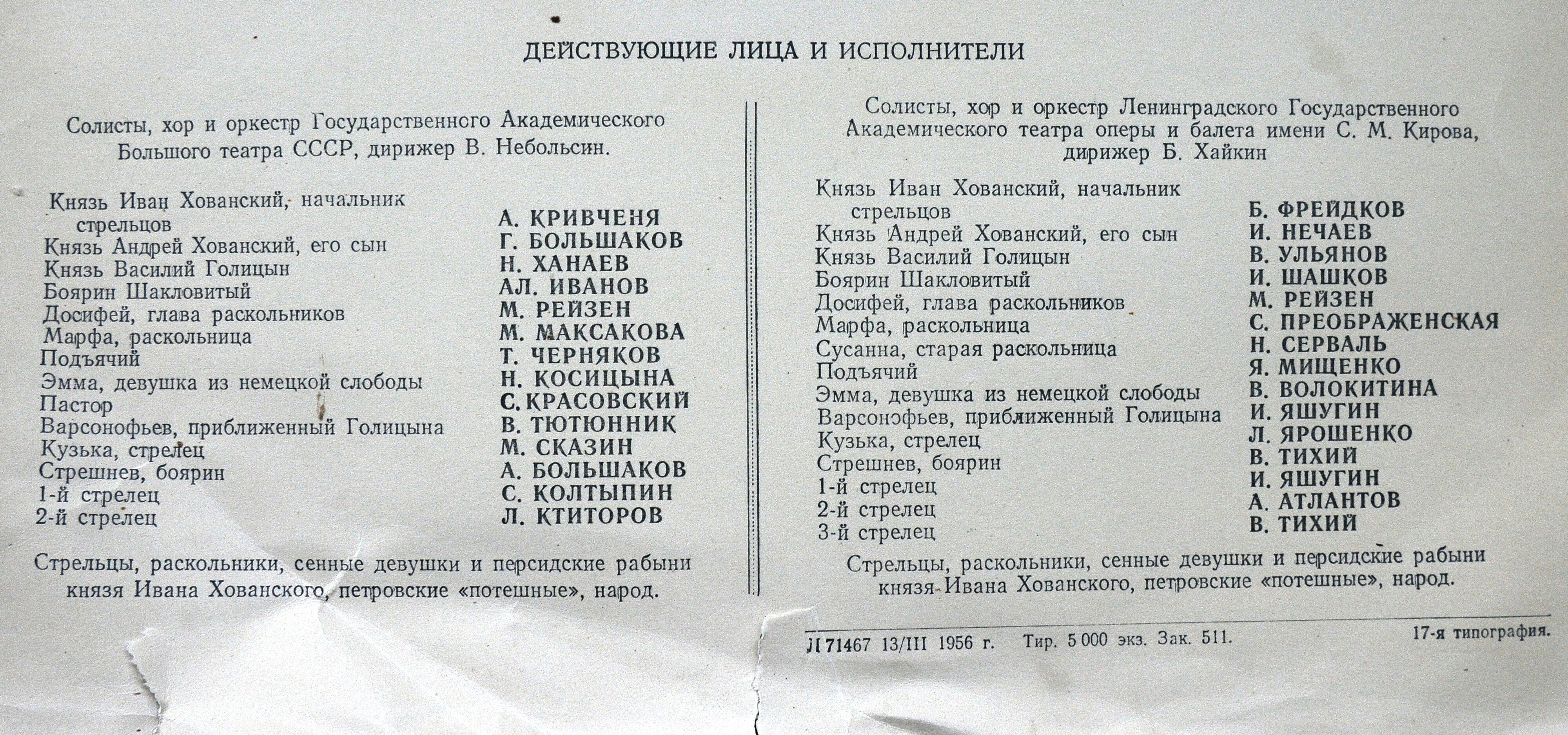 ДЕЙСТВУЮЩИЕ ЛИЦА И ИСПОЛНИТЕЛИ

Солисты, хор и оркестр Государственного Академического Большого театра СССР, дирижер В. Небольсин.

| | |
|---|---|
| Князь Иван Хованский, начальник стрельцов | А. КРИВЧЕНЯ |
| Князь Андрей Хованский, его сын | Г. БОЛЬШАКОВ |
| Князь Василий Голицын | Н. ХАНАЕВ |
| Боярин Шакловитый | АЛ. ИВАНОВ |
| Досифей, глава раскольников | М. РЕЙЗЕН |
| Марфа, раскольница | М. МАКСАКОВА |
| Подъячий | Т. ЧЕРНЯКОВ |
| Эмма, девушка из немецкой слободы | Н. КОСИЦЫНА |
| Пастор | С. КРАСОВСКИЙ |
| Варсонофьев, приближенный Голицына | В. ТЮТЮННИК |
| Кузька, стрелец | М. СКАЗИН |
| Стрешнев, боярин | А. БОЛЬШАКОВ |
| 1-й стрелец | С. КОЛТЫПИН |
| 2-й стрелец | Л. КТИТОРОВ |

Стрельцы, раскольники, сенные девушки и персидские рабыни князя Ивана Хованского, петровские «потешные», народ.

Солисты, хор и оркестр Ленинградского Государственного Академического театра оперы и балета имени С. М. Кирова, дирижер Б. Хайкин

| | |
|---|---|
| Князь Иван Хованский, начальник стрельцов | Б. ФРЕЙДКОВ |
| Князь Андрей Хованский, его сын | И. НЕЧАЕВ |
| Князь Василий Голицын | В. УЛЬЯНОВ |
| Боярин Шакловитый | И. ШАШКОВ |
| Досифей, глава раскольников | М. РЕЙЗЕН |
| Марфа, раскольница | С. ПРЕОБРАЖЕНСКАЯ |
| Сусанна, старая раскольница | Н. СЕРВАЛЬ |
| Подъячий | Я. МИЩЕНКО |
| Эмма, девушка из немецкой слободы | В. ВОЛОКИТИНА |
| Варсонофьев, приближенный Голицына | И. ЯШУГИН |
| Кузька, стрелец | Л. ЯРОШЕНКО |
| Стрешнев, боярин | В. ТИХИЙ |
| 1-й стрелец | И. ЯШУГИН |
| 2-й стрелец | А. АТЛАНТОВ |
| 3-й стрелец | В. ТИХИЙ |

Стрельцы, раскольники, сенные девушки и персидские рабыни князя Ивана Хованского, петровские «потешные», народ.

Л 71467 13/III 1956 г. Тир. 5 000 экз. Зак. 511. 17-я типография.